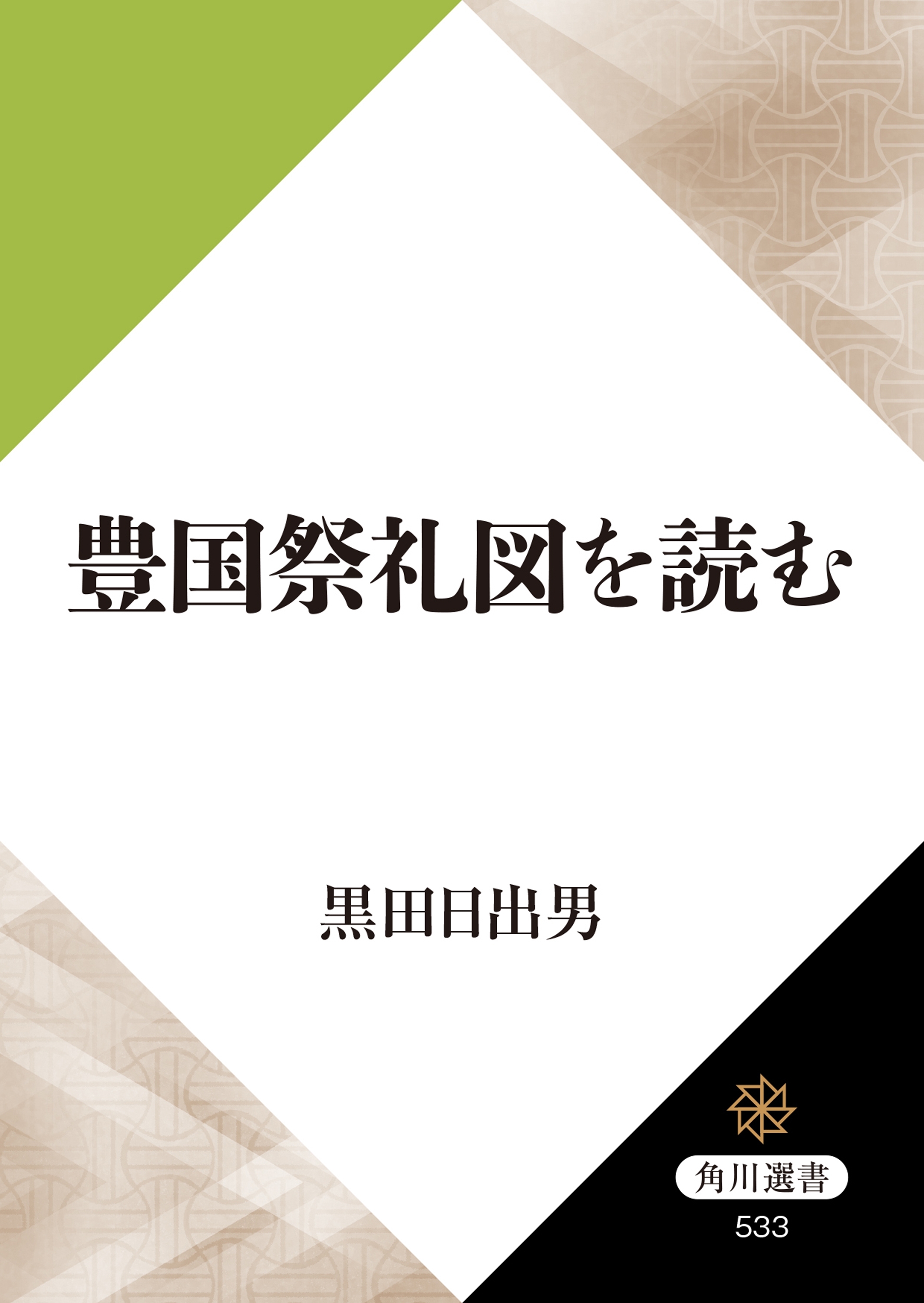 豊国祭礼図を読む

黒田日出男

角川選書

533